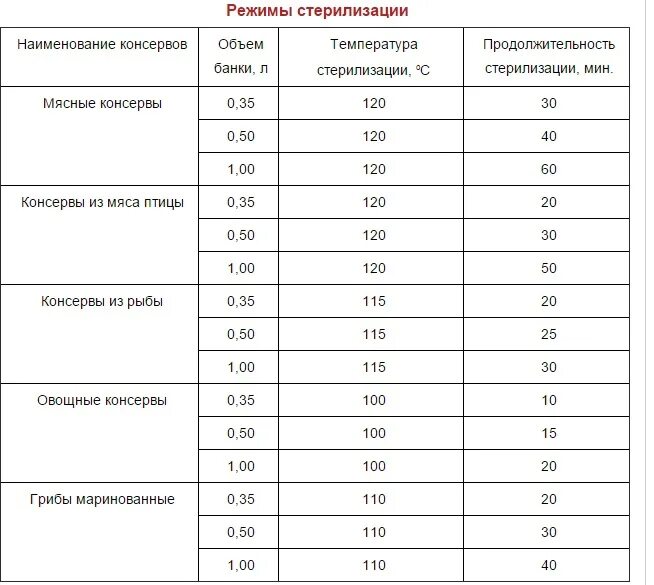 Режимы стерилизации

| Наименование консервов | Объем банки, л | Температура стерилизации, ºС | Продолжительность стерилизации, мин. |
|---|---|---|---|
| Мясные консервы | 0,35 | 120 | 30 |
| | 0,50 | 120 | 40 |
| | 1,00 | 120 | 60 |
| Консервы из мяса птицы | 0,35 | 120 | 20 |
| | 0,50 | 120 | 30 |
| | 1,00 | 120 | 50 |
| Консервы из рыбы | 0,35 | 115 | 20 |
| | 0,50 | 115 | 25 |
| | 1,00 | 115 | 30 |
| Овощные консервы | 0,35 | 100 | 10 |
| | 0,50 | 100 | 15 |
| | 1,00 | 100 | 20 |
| Грибы маринованные | 0,35 | 110 | 20 |
| | 0,50 | 110 | 30 |
| | 1,00 | 110 | 40 |